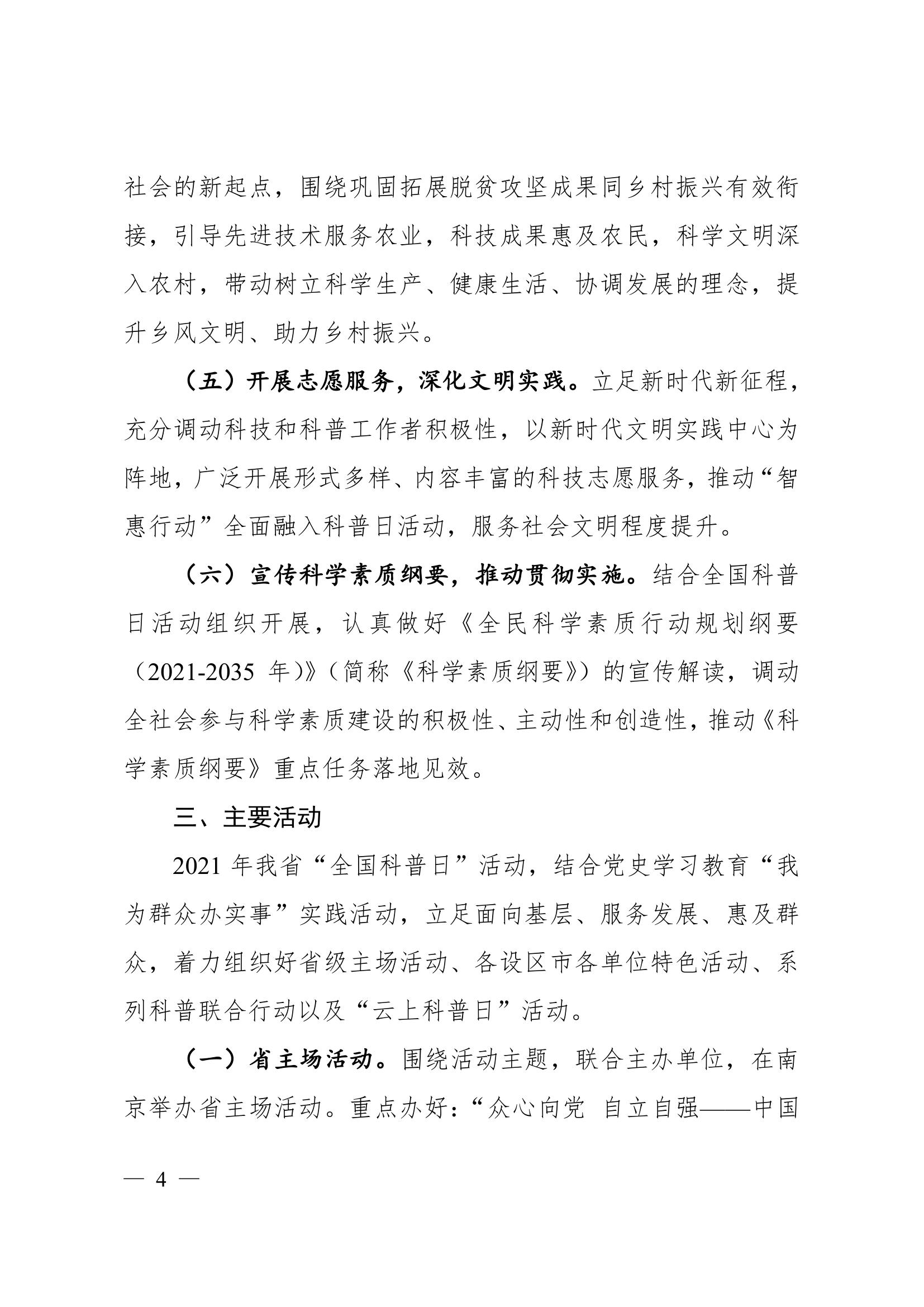 社会的新起点，围绕巩固拓展脱贫攻坚成果同乡村振兴有效衔接，引导先进技术服务农业，科技成果惠及农民，科学文明深入农村，带动树立科学生产、健康生活、协调发展的理念，提升乡风文明、助力乡村振兴。

（五）开展志愿服务，深化文明实践。立足新时代新征程，充分调动科技和科普工作者积极性，以新时代文明实践中心为阵地，广泛开展形式多样、内容丰富的科技志愿服务，推动“智惠行动”全面融入科普日活动，服务社会文明程度提升。

（六）宣传科学素质纲要，推动贯彻实施。结合全国科普日活动组织开展，认真做好《全民科学素质行动规划纲要（2021-2035 年）》（简称《科学素质纲要》）的宣传解读，调动全社会参与科学素质建设的积极性、主动性和创造性，推动《科学素质纲要》重点任务落地见效。

三、主要活动

2021 年我省“全国科普日”活动，结合党史学习教育“我为群众办实事”实践活动，立足面向基层、服务发展、惠及群众，着力组织好省级主场活动、各设区市各单位特色活动、系列科普联合行动以及“云上科普日”活动。

（一）省主场活动。围绕活动主题，联合主办单位，在南京举办省主场活动。重点办好：“众心向党 自立自强——中国

— 4 —